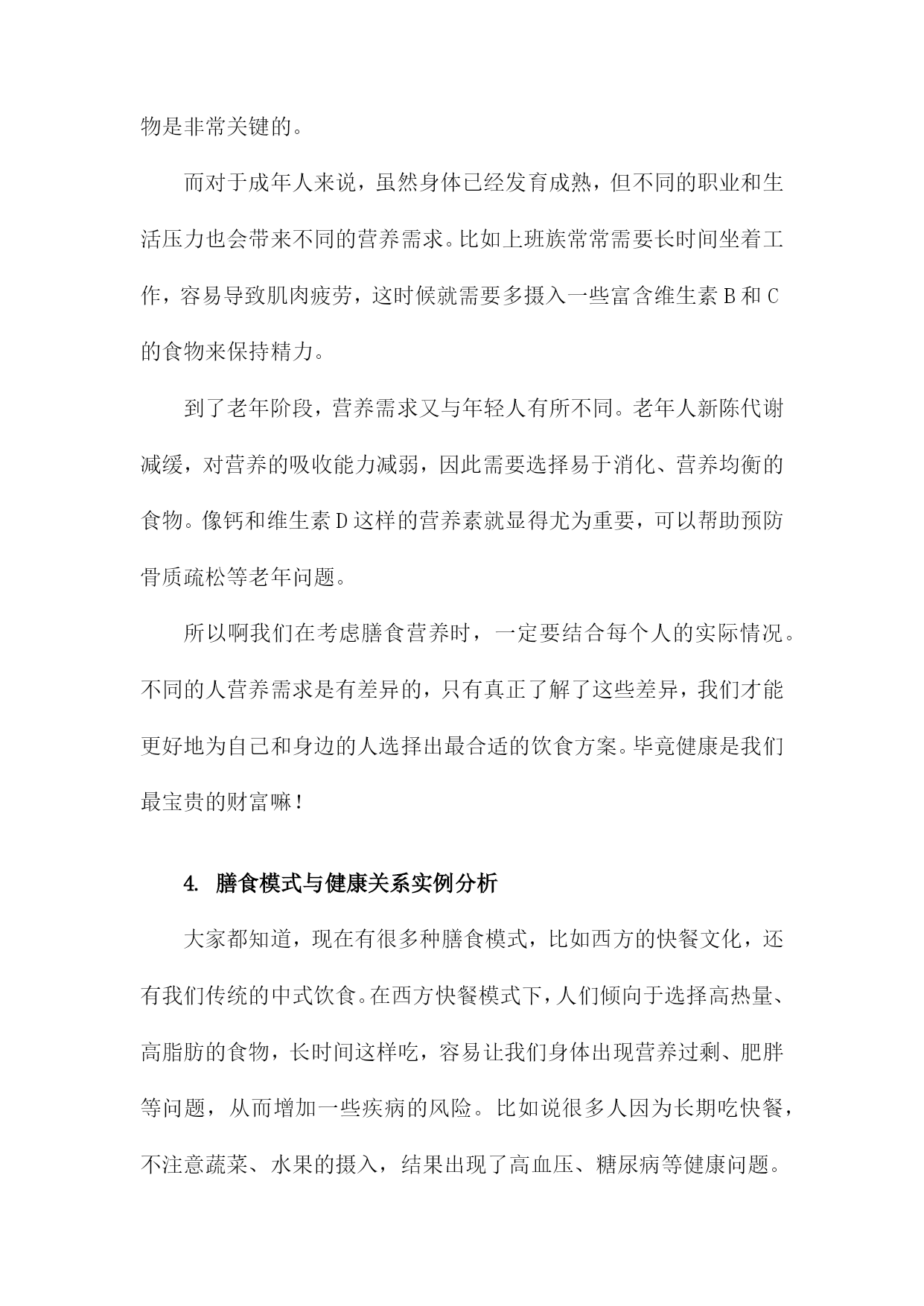 物是非常关键的。

而对于成年人来说，虽然身体已经发育成熟，但不同的职业和生活压力也会带来不同的营养需求。比如上班族常常需要长时间坐着工作，容易导致肌肉疲劳，这时候就需要多摄入一些富含维生素 B 和 C 的食物来保持精力。

到了老年阶段，营养需求又与年轻人有所不同。老年人新陈代谢减缓，对营养的吸收能力减弱，因此需要选择易于消化、营养均衡的食物。像钙和维生素 D 这样的营养素就显得尤为重要，可以帮助预防骨质疏松等老年问题。

所以啊我们在考虑膳食营养时，一定要结合每个人的实际情况。不同的人营养需求是有差异的，只有真正了解了这些差异，我们才能更好地为自己和身边的人选择出最合适的饮食方案。毕竟健康是我们最宝贵的财富嘛！

4. 膳食模式与健康关系实例分析

大家都知道，现在有很多种膳食模式，比如西方的快餐文化，还有我们传统的中式饮食。在西方快餐模式下，人们倾向于选择高热量、高脂肪的食物，长时间这样吃，容易让我们身体出现营养过剩、肥胖等问题，从而增加一些疾病的风险。比如说很多人因为长期吃快餐，不注意蔬菜、水果的摄入，结果出现了高血压、糖尿病等健康问题。